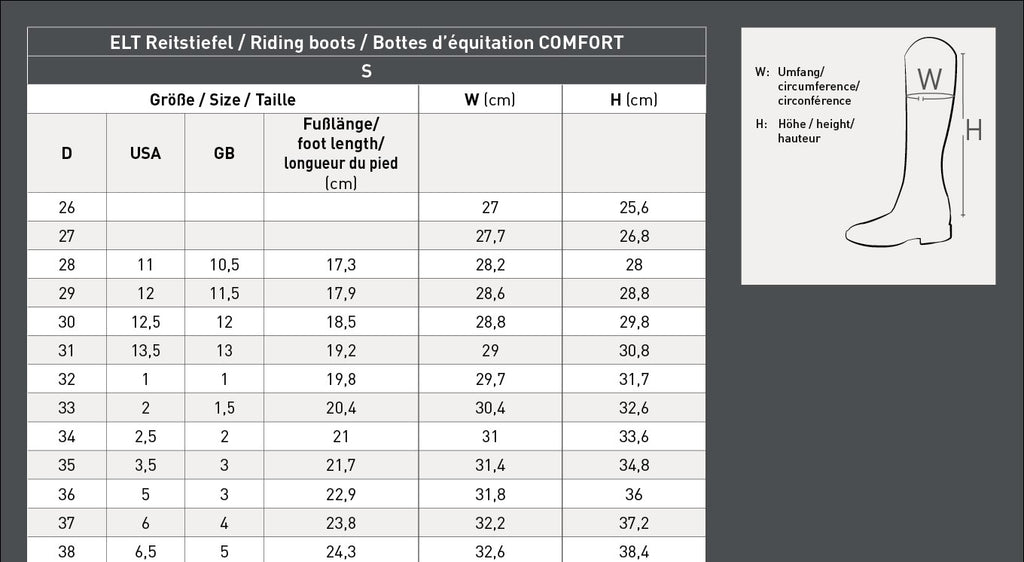 ELT Reitstiefel / Riding boots / Bottes d'équitation COMFORT

S

| Größe / Size / Taille | | | | W (cm) | H (cm) |
|---|---|---|---|---|---|
| D | USA | GB | Fußlänge/ foot length/ longueur du pied (cm) | | |
| 26 | | | | 27 | 25,6 |
| 27 | | | | 27,7 | 26,8 |
| 28 | 11 | 10,5 | 17,3 | 28,2 | 28 |
| 29 | 12 | 11,5 | 17,9 | 28,6 | 28,8 |
| 30 | 12,5 | 12 | 18,5 | 28,8 | 29,8 |
| 31 | 13,5 | 13 | 19,2 | 29 | 30,8 |
| 32 | 1 | 1 | 19,8 | 29,7 | 31,7 |
| 33 | 2 | 1,5 | 20,4 | 30,4 | 32,6 |
| 34 | 2,5 | 2 | 21 | 31 | 33,6 |
| 35 | 3,5 | 3 | 21,7 | 31,4 | 34,8 |
| 36 | 5 | 3 | 22,9 | 31,8 | 36 |
| 37 | 6 | 4 | 23,8 | 32,2 | 37,2 |
| 38 | 6,5 | 5 | 24,3 | 32,6 | 38,4 |

W: Umfang/ circumference/ circonférence

H: Höhe / height/ hauteur

W

H